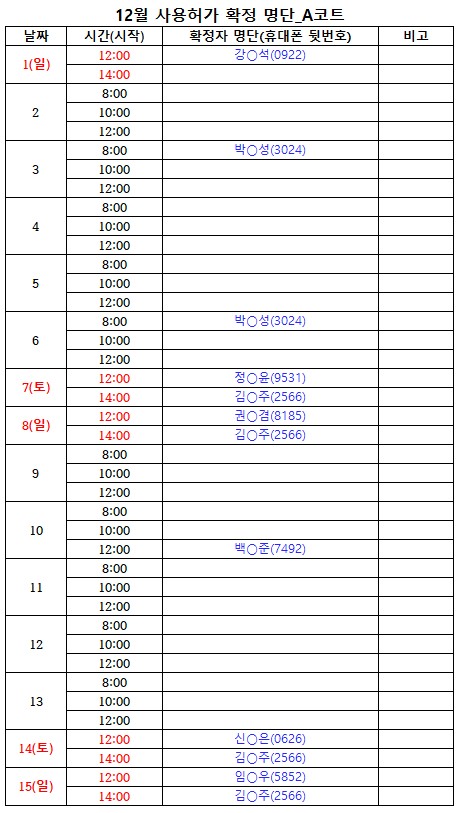 12월 사용허가 확정 명단_A코트

| 날짜 | 시간(시작) | 확정자 명단(휴대폰 뒷번호) | 비고 |
|---|---|---|---|
| 1(일) | 12:00 | 강○석(0922) | |
| | 14:00 | | |
| 2 | 8:00 | | |
| | 10:00 | | |
| | 12:00 | | |
| 3 | 8:00 | 박○성(3024) | |
| | 10:00 | | |
| | 12:00 | | |
| 4 | 8:00 | | |
| | 10:00 | | |
| | 12:00 | | |
| 5 | 8:00 | | |
| | 10:00 | | |
| | 12:00 | | |
| 6 | 8:00 | 박○성(3024) | |
| | 10:00 | | |
| | 12:00 | | |
| 7(토) | 12:00 | 정○윤(9531) | |
| | 14:00 | 김○주(2566) | |
| 8(일) | 12:00 | 권○겸(8185) | |
| | 14:00 | 김○주(2566) | |
| 9 | 8:00 | | |
| | 10:00 | | |
| | 12:00 | | |
| 10 | 8:00 | | |
| | 10:00 | | |
| | 12:00 | 백○준(7492) | |
| 11 | 8:00 | | |
| | 10:00 | | |
| | 12:00 | | |
| 12 | 8:00 | | |
| | 10:00 | | |
| | 12:00 | | |
| 13 | 8:00 | | |
| | 10:00 | | |
| | 12:00 | | |
| 14(토) | 12:00 | 신○은(0626) | |
| | 14:00 | 김○주(2566) | |
| 15(일) | 12:00 | 임○우(5852) | |
| | 14:00 | 김○주(2566) | |